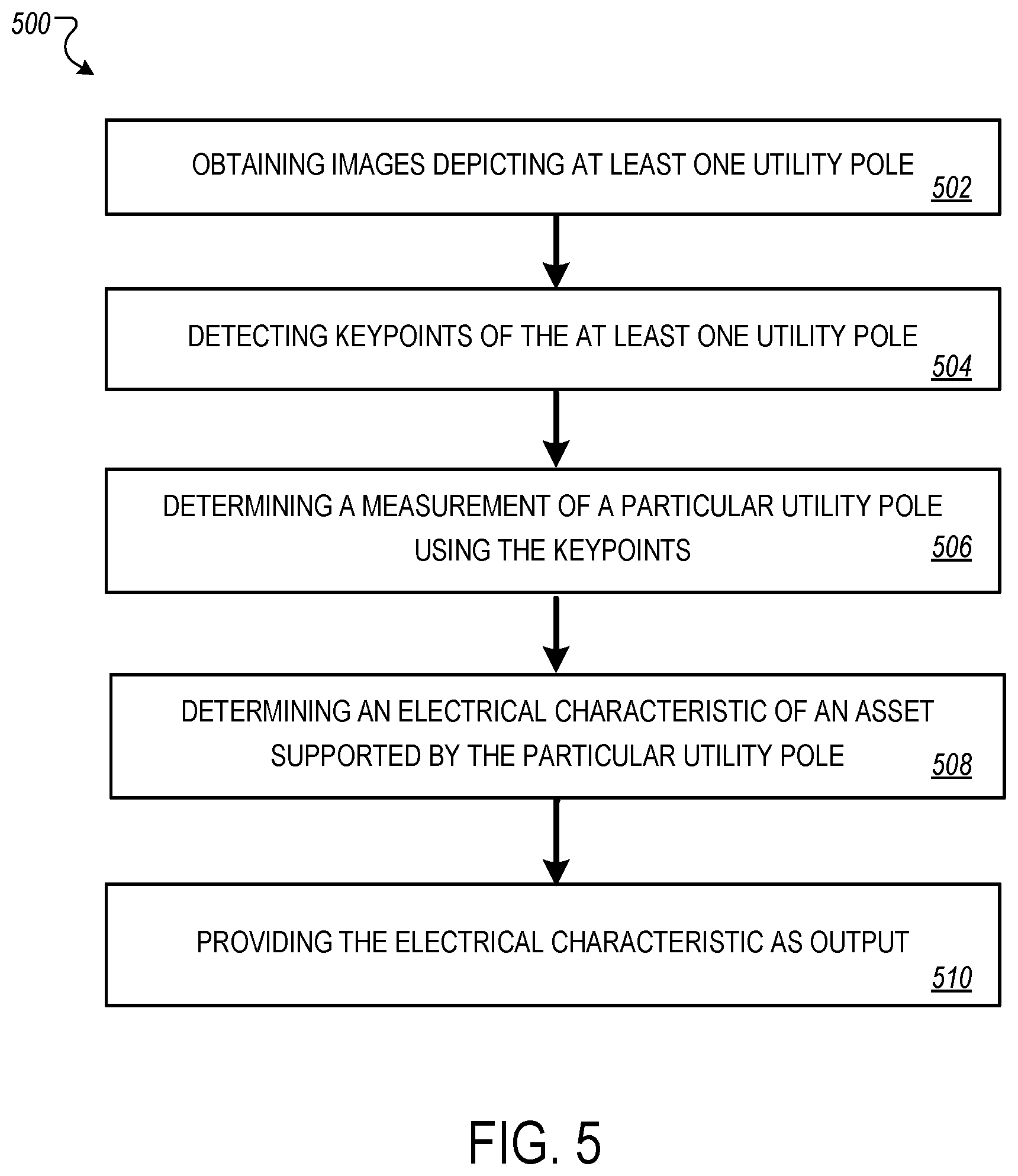 500

OBTAINING IMAGES DEPICTING AT LEAST ONE UTILITY POLE
502

DETECTING KEYPOINTS OF THE AT LEAST ONE UTILITY POLE
504

DETERMINING A MEASUREMENT OF A PARTICULAR UTILITY POLE USING THE KEYPOINTS
506

DETERMINING AN ELECTRICAL CHARACTERISTIC OF AN ASSET SUPPORTED BY THE PARTICULAR UTILITY POLE
508

PROVIDING THE ELECTRICAL CHARACTERISTIC AS OUTPUT
510

FIG. 5